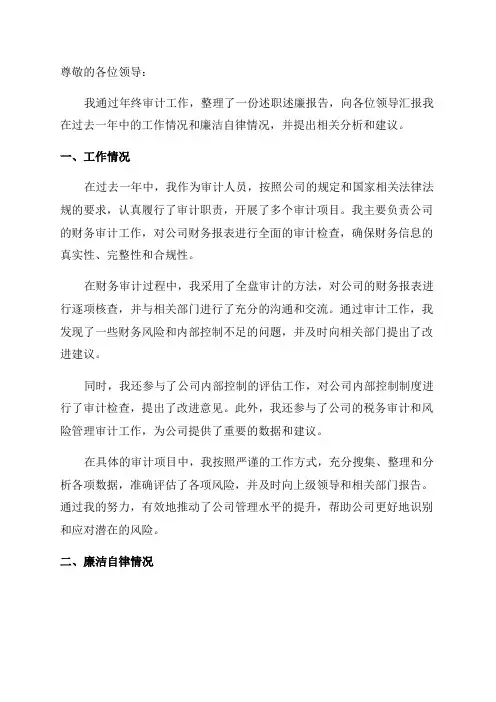 尊敬的各位领导：

我通过年终审计工作，整理了一份述职述廉报告，向各位领导汇报我在过去一年中的工作情况和廉洁自律情况，并提出相关分析和建议。

一、工作情况

在过去一年中，我作为审计人员，按照公司的规定和国家相关法律法规的要求，认真履行了审计职责，开展了多个审计项目。我主要负责公司的财务审计工作，对公司财务报表进行全面的审计检查，确保财务信息的真实性、完整性和合规性。

在财务审计过程中，我采用了全盘审计的方法，对公司的财务报表进行逐项核查，并与相关部门进行了充分的沟通和交流。通过审计工作，我发现了一些财务风险和内部控制不足的问题，并及时向相关部门提出了改进建议。

同时，我还参与了公司内部控制的评估工作，对公司内部控制制度进行了审计检查，提出了改进意见。此外，我还参与了公司的税务审计和风险管理审计工作，为公司提供了重要的数据和建议。

在具体的审计项目中，我按照严谨的工作方式，充分搜集、整理和分析各项数据，准确评估了各项风险，并及时向上级领导和相关部门报告。通过我的努力，有效地推动了公司管理水平的提升，帮助公司更好地识别和应对潜在的风险。

二、廉洁自律情况